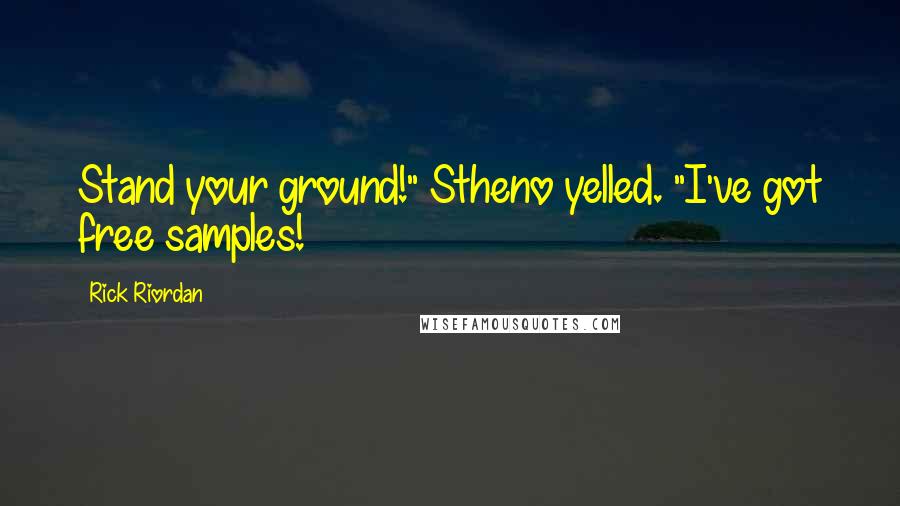 Stand your ground!" Stheno yelled. "I've got free samples!

Rick Riordan

WISEFAMOUSQUOTES.COM